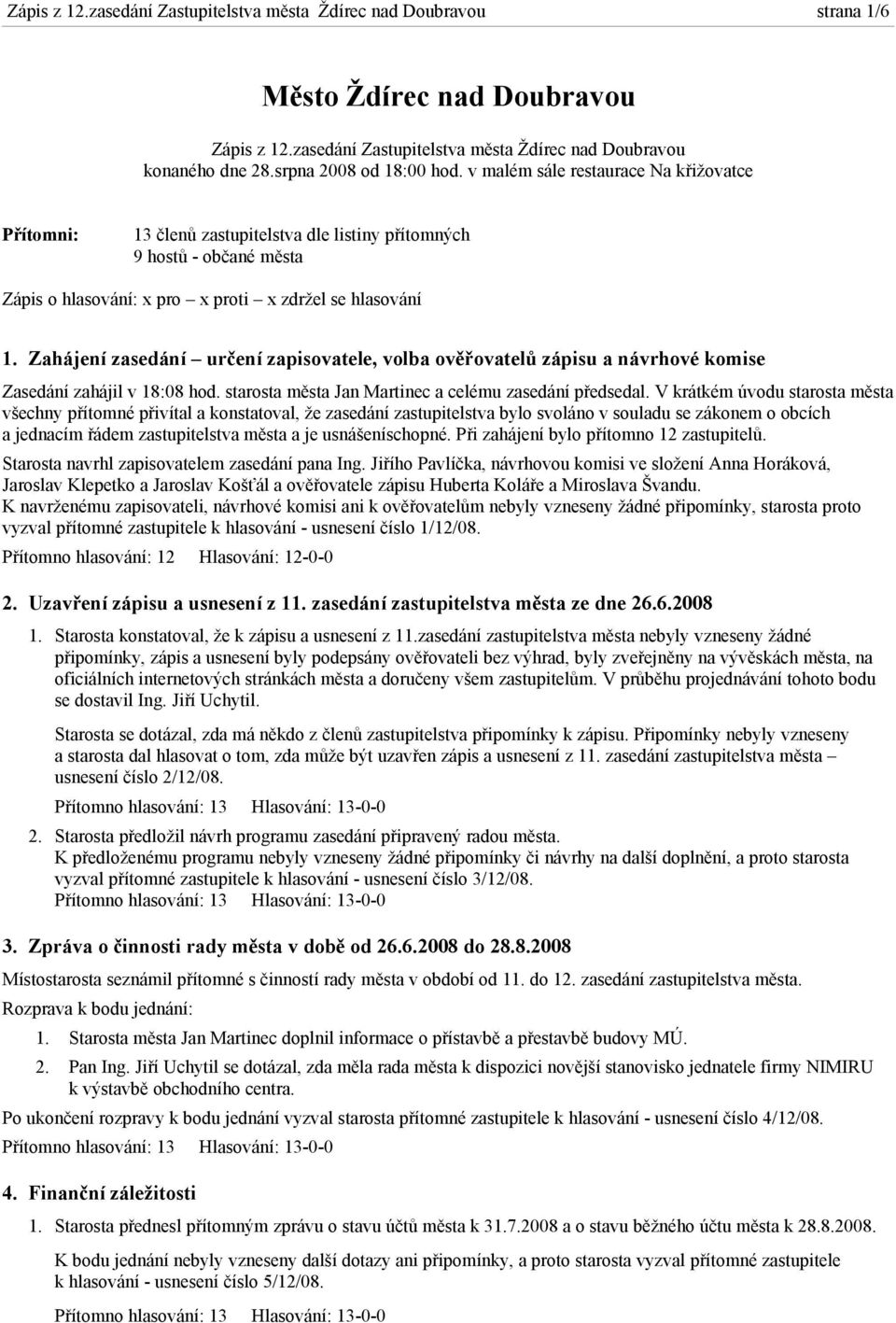 Zápis z 12.zasedání Zastupitelstva města Ždírec nad Doubravou strana 1/6

Město Ždírec nad Doubravou

Zápis z 12.zasedání Zastupitelstva města Ždírec nad Doubravou konaného dne 28.srpna 2008 od 18:00 hod. v malém sále restaurace Na křižovatce

Přítomni: 13 členů zastupitelstva dle listiny přítomných
9 hostů - občané města

Zápis o hlasování: x pro – x proti – x zdržel se hlasování

1. Zahájení zasedání – určení zapisovatele, volba ověřovatelů zápisu a návrhové komise

Zasedání zahájil v 18:08 hod. starosta města Jan Martinec a celému zasedání předsedal. V krátkém úvodu starosta města všechny přítomné přivítal a konstatoval, že zasedání zastupitelstva bylo svoláno v souladu se zákonem o obcích a jednacím řádem zastupitelstva města a je usnášeníschopné. Při zahájení bylo přítomno 12 zastupitelů.
Starosta navrhl zapisovatelem zasedání pana Ing. Jiřího Pavlíčka, návrhovou komisi ve složení Anna Horáková, Jaroslav Klepetko a Jaroslav Košťál a ověřovatele zápisu Huberta Koláře a Miroslava Švandu.
K navrženému zapisovateli, návrhové komisi ani k ověřovatelům nebyly vzneseny žádné připomínky, starosta proto vyzval přítomné zastupitele k hlasování - usnesení číslo 1/12/08.
Přítomno hlasování: 12 Hlasování: 12-0-0

2. Uzavření zápisu a usnesení z 11. zasedání zastupitelstva města ze dne 26.6.2008

1. Starosta konstatoval, že k zápisu a usnesení z 11.zasedání zastupitelstva města nebyly vzneseny žádné připomínky, zápis a usnesení byly podepsány ověřovateli bez výhrad, byly zveřejněny na vývěskách města, na oficiálních internetových stránkách města a doručeny všem zastupitelům. V průběhu projednávání tohoto bodu se dostavil Ing. Jiří Uchytil.

Starosta se dotázal, zda má někdo z členů zastupitelstva připomínky k zápisu. Připomínky nebyly vzneseny a starosta dal hlasovat o tom, zda může být uzavřen zápis a usnesení z 11. zasedání zastupitelstva města – usnesení číslo 2/12/08.

Přítomno hlasování: 13 Hlasování: 13-0-0

2. Starosta předložil návrh programu zasedání připravený radou města.
K předloženému programu nebyly vzneseny žádné připomínky či návrhy na další doplnění, a proto starosta vyzval přítomné zastupitele k hlasování - usnesení číslo 3/12/08.
Přítomno hlasování: 13 Hlasování: 13-0-0

3. Zpráva o činnosti rady města v době od 26.6.2008 do 28.8.2008

Místostarosta seznámil přítomné s činností rady města v období od 11. do 12. zasedání zastupitelstva města.
Rozprava k bodu jednání:

1. Starosta města Jan Martinec doplnil informace o přístavbě a přestavbě budovy MÚ.
2. Pan Ing. Jiří Uchytil se dotázal, zda měla rada města k dispozici novější stanovisko jednatele firmy NIMIRU k výstavbě obchodního centra.

Po ukončení rozpravy k bodu jednání vyzval starosta přítomné zastupitele k hlasování - usnesení číslo 4/12/08.
Přítomno hlasování: 13 Hlasování: 13-0-0

4. Finanční záležitosti

1. Starosta přednesl přítomným zprávu o stavu účtů města k 31.7.2008 a o stavu běžného účtu města k 28.8.2008.

K bodu jednání nebyly vzneseny další dotazy ani připomínky, a proto starosta vyzval přítomné zastupitele k hlasování - usnesení číslo 5/12/08.

Přítomno hlasování: 13 Hlasování: 13-0-0